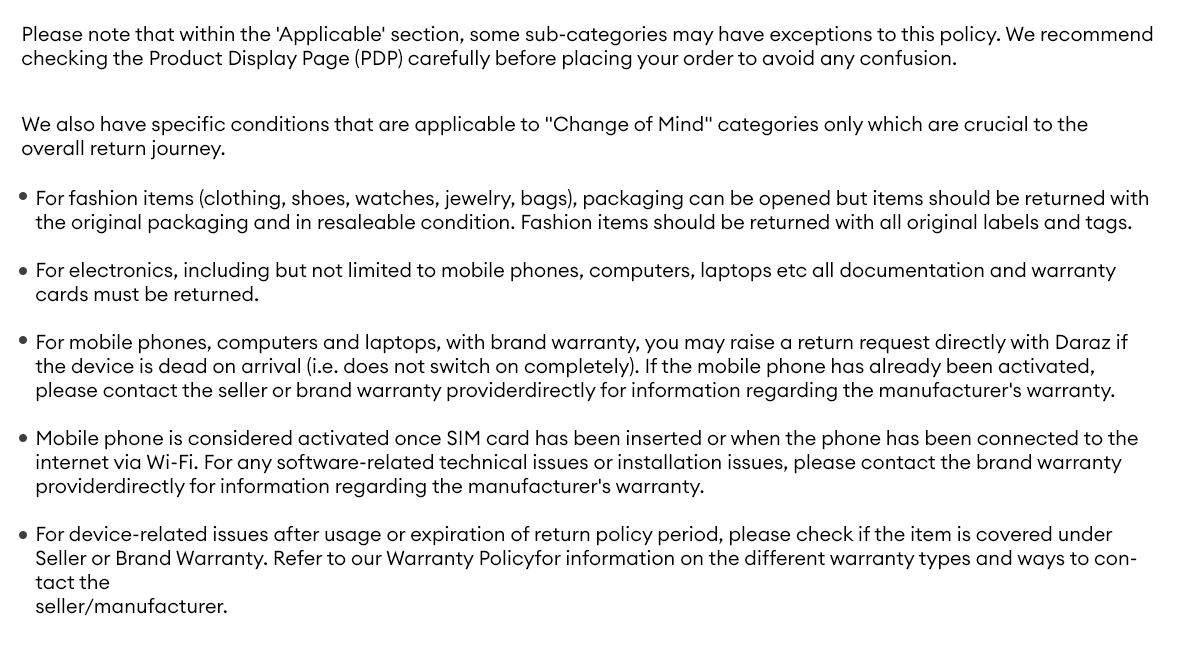 Please note that within the 'Applicable' section, some sub-categories may have exceptions to this policy. We recommend checking the Product Display Page (PDP) carefully before placing your order to avoid any confusion.

We also have specific conditions that are applicable to "Change of Mind" categories only which are crucial to the overall return journey.

• For fashion items (clothing, shoes, watches, jewelry, bags), packaging can be opened but items should be returned with the original packaging and in resaleable condition. Fashion items should be returned with all original labels and tags.

• For electronics, including but not limited to mobile phones, computers, laptops etc all documentation and warranty cards must be returned.

• For mobile phones, computers and laptops, with brand warranty, you may raise a return request directly with Daraz if the device is dead on arrival (i.e. does not switch on completely). If the mobile phone has already been activated, please contact the seller or brand warranty providerdirectly for information regarding the manufacturer's warranty.

• Mobile phone is considered activated once SIM card has been inserted or when the phone has been connected to the internet via Wi-Fi. For any software-related technical issues or installation issues, please contact the brand warranty providerdirectly for information regarding the manufacturer's warranty.

• For device-related issues after usage or expiration of return policy period, please check if the item is covered under Seller or Brand Warranty. Refer to our Warranty Policyfor information on the different warranty types and ways to contact the
seller/manufacturer.